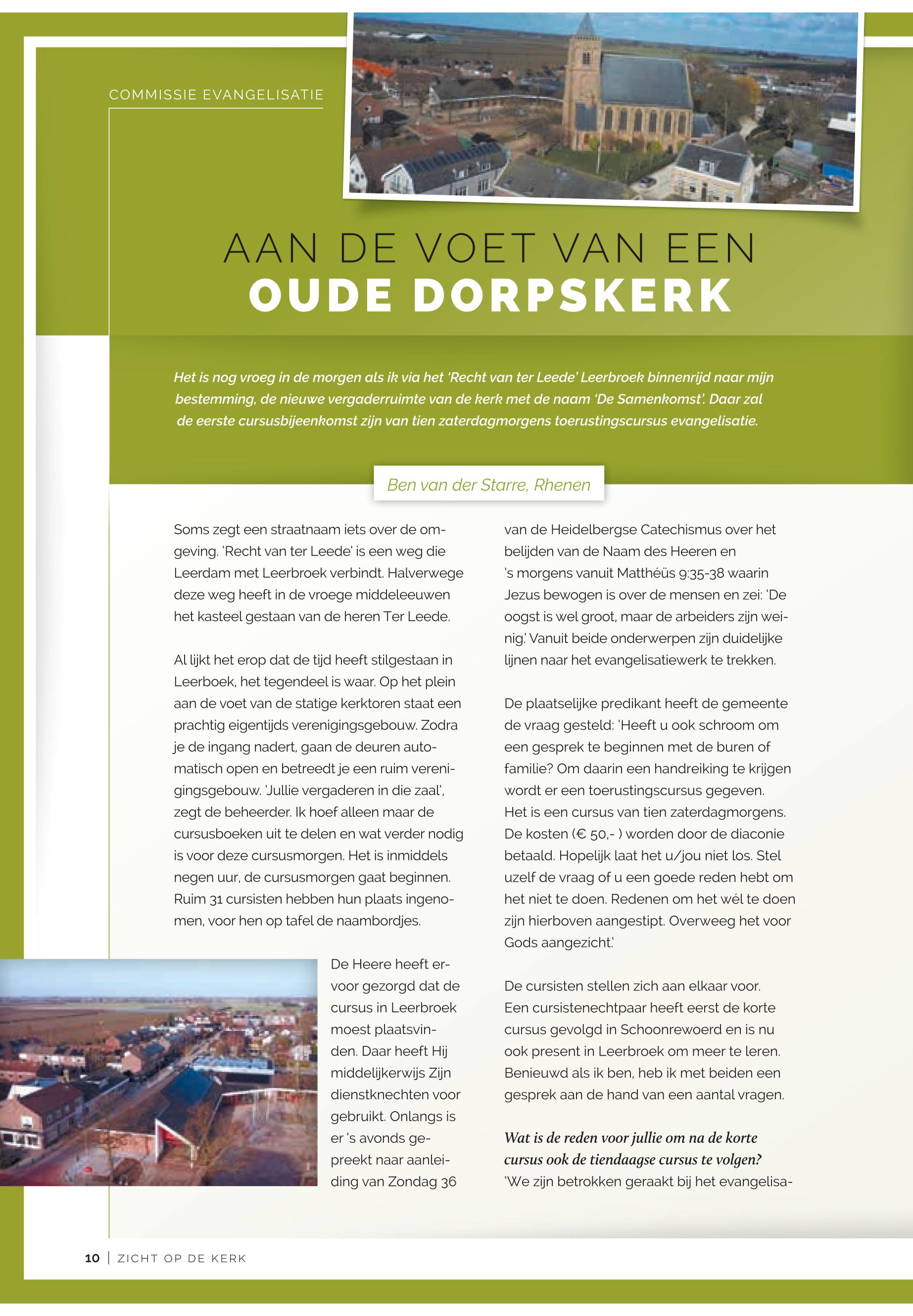 COMMISSIE EVANGELISATIE

AAN DE VOET VAN EEN
OUDE DORPSKERK

Het is nog vroeg in de morgen als ik via het 'Recht van ter Leede' Leerbroek binnenrijd naar mijn bestemming, de nieuwe vergaderruimte van de kerk met de naam 'De Samenkomst'. Daar zal de eerste cursusbijeenkomst zijn van tien zaterdagmorgens toerustingscursus evangelisatie.

Ben van der Starre, Rhenen

Soms zegt een straatnaam iets over de omgeving. 'Recht van ter Leede' is een weg die Leerdam met Leerbroek verbindt. Halverwege deze weg heeft in de vroege middeleeuwen het kasteel gestaan van de heren Ter Leede.

Al lijkt het erop dat de tijd heeft stilgestaan in Leerboek, het tegendeel is waar. Op het plein aan de voet van de statige kerktoren staat een prachtig eigentijds verenigingsgebouw. Zodra je de ingang nadert, gaan de deuren automatisch open en betreedt je een ruim verenigingsgebouw. 'Jullie vergaderen in die zaal', zegt de beheerder. Ik hoef alleen maar de cursusboeken uit te delen en wat verder nodig is voor deze cursusmorgen. Het is inmiddels negen uur, de cursusmorgen gaat beginnen. Ruim 31 cursisten hebben hun plaats ingenomen, voor hen op tafel de naambordjes.

De Heere heeft ervoor gezorgd dat de cursus in Leerbroek moest plaatsvinden. Daar heeft Hij middelijkerwijs Zijn dienstknechten voor gebruikt. Onlangs is er 's avonds gepreekt naar aanleiding van Zondag 36 van de Heidelbergse Catechismus over het belijden van de Naam des Heeren en 's morgens vanuit Matthéüs 9:35-38 waarin Jezus bewogen is over de mensen en zei: 'De oogst is wel groot, maar de arbeiders zijn weinig.' Vanuit beide onderwerpen zijn duidelijke lijnen naar het evangelisatiewerk te trekken.

De plaatselijke predikant heeft de gemeente de vraag gesteld: 'Heeft u ook schroom om een gesprek te beginnen met de buren of familie? Om daarin een handreiking te krijgen wordt er een toerustingscursus gegeven. Het is een cursus van tien zaterdagmorgens. De kosten (€ 50,- ) worden door de diaconie betaald. Hopelijk laat het u/jou niet los. Stel uzelf de vraag of u een goede reden hebt om het niet te doen. Redenen om het wél te doen zijn hierboven aangestipt. Overweeg het voor Gods aangezicht.'

De cursisten stellen zich aan elkaar voor. Een cursistenechtpaar heeft eerst de korte cursus gevolgd in Schoonrewoerd en is nu ook present in Leerbroek om meer te leren. Benieuwd als ik ben, heb ik met beiden een gesprek aan de hand van een aantal vragen.

Wat is de reden voor jullie om na de korte cursus ook de tiendaagse cursus te volgen?
'We zijn betrokken geraakt bij het evangelisa-

10 | ZICHT OP DE KERK